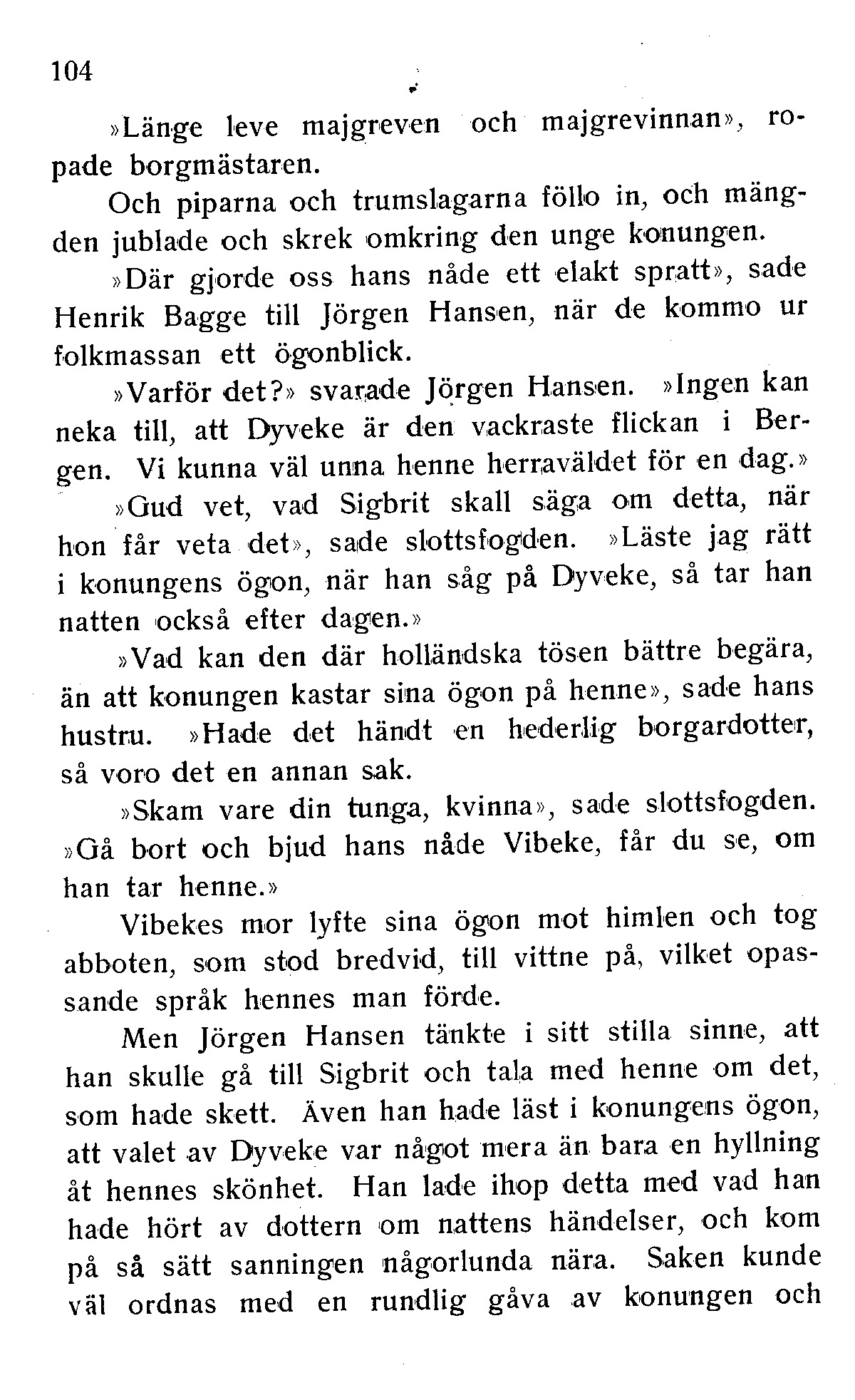 104

»Länge leve majgreven och majgrevinnan», ropade borgmästaren.

Och piparna och trumslagarna föllo in, och mängden jublade och skrek omkring den unge konungen.

»Där gjorde oss hans nåde ett elakt spratt», sade Henrik Bagge till Jörgen Hansen, när de kommo ur folkmassan ett ögonblick.

»Varför det?» svarade Jörgen Hansen. »Ingen kan neka till, att Dyveke är den vackraste flickan i Bergen. Vi kunna väl unna henne herraväldet för en dag.»

»Gud vet, vad Sigbrit skall säga om detta, när hon får veta det», sade slottsfogden. »Läste jag rätt i konungens ögon, när han såg på Dyveke, så tar han natten också efter dagen.»

»Vad kan den där holländska tösen bättre begära, än att konungen kastar sina ögon på henne», sade hans hustru. »Hade det händt en hederlig borgardotter, så voro det en annan sak.

»Skam vare din tunga, kvinna», sade slottsfogden. »Gå bort och bjud hans nåde Vibeke, får du se, om han tar henne.»

Vibekes mor lyfte sina ögon mot himlen och tog abboten, som stod bredvid, till vittne på, vilket opassande språk hennes man förde.

Men Jörgen Hansen tänkte i sitt stilla sinne, att han skulle gå till Sigbrit och tala med henne om det, som hade skett. Även han hade läst i konungens ögon, att valet av Dyveke var något mera än bara en hyllning åt hennes skönhet. Han lade ihop detta med vad han hade hört av dottern om nattens händelser, och kom på så sätt sanningen någorlunda nära. Saken kunde väl ordnas med en rundlig gåva av konungen och